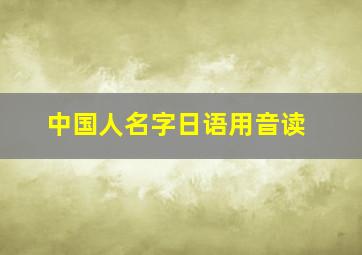 中国人名字日语用音读